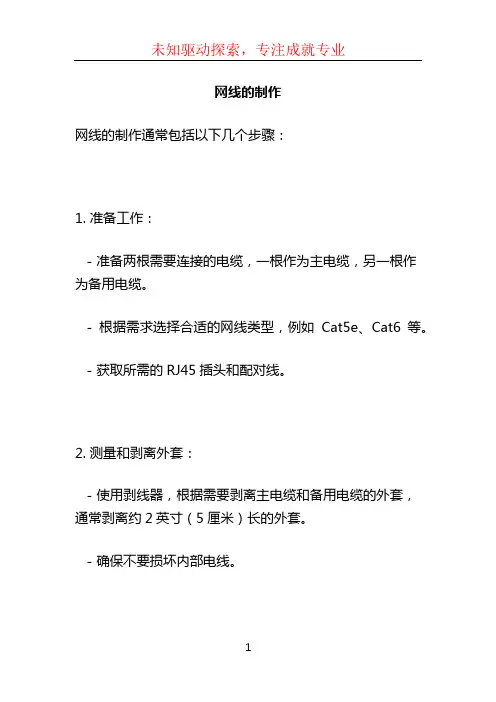 未知驱动探索，专注成就专业

网线的制作

网线的制作通常包括以下几个步骤：

1. 准备工作：

- 准备两根需要连接的电缆，一根作为主电缆，另一根作为备用电缆。

- 根据需求选择合适的网线类型，例如 Cat5e、Cat6 等。

- 获取所需的 RJ45 插头和配对线。

2. 测量和剥离外套：

- 使用剥线器，根据需要剥离主电缆和备用电缆的外套，通常剥离约 2 英寸（5 厘米）长的外套。

- 确保不要损坏内部电线。

1